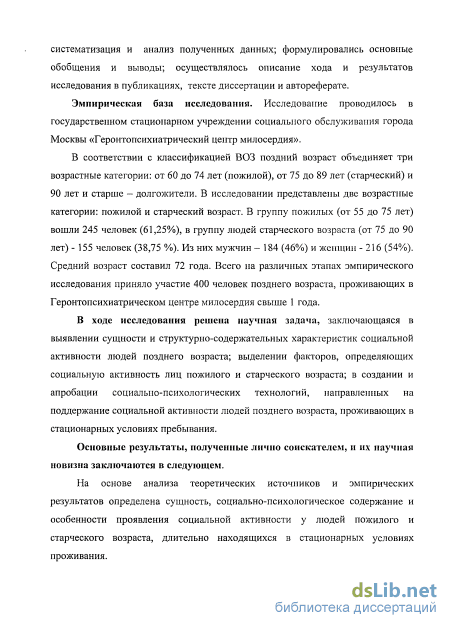 систематизация и анализ полученных данных; формулировались основные обобщения и выводы; осуществлялось описание хода и результатов исследования в публикациях, тексте диссертации и автореферате.

Эмпирическая база исследования. Исследование проводилось в государственном стационарном учреждении социального обслуживания города Москвы «Геронтопсихиатрический центр милосердия».

В соответствии с классификацией ВОЗ поздний возраст объединяет три возрастные категории: от 60 до 74 лет (пожилой), от 75 до 89 лет (старческий) и 90 лет и старше – долгожители. В исследовании представлены две возрастные категории: пожилой и старческий возраст. В группу пожилых (от 55 до 75 лет) вошли 245 человек (61,25%), в группу людей старческого возраста (от 75 до 90 лет) - 155 человек (38,75 %). Из них мужчин – 184 (46%) и женщин - 216 (54%). Средний возраст составил 72 года. Всего на различных этапах эмпирического исследования приняло участие 400 человек позднего возраста, проживающих в Геронтопсихиатрическом центре милосердия свыше 1 года.

В ходе исследования решена научная задача, заключающаяся в выявлении сущности и структурно-содержательных характеристик социальной активности людей позднего возраста; выделении факторов, определяющих социальную активность лиц пожилого и старческого возраста; в создании и апробации социально-психологических технологий, направленных на поддержание социальной активности людей позднего возраста, проживающих в стационарных условиях пребывания.

Основные результаты, полученные лично соискателем, и их научная новизна заключаются в следующем.

На основе анализа теоретических источников и эмпирических результатов определена сущность, социально-психологическое содержание и особенности проявления социальной активности у людей пожилого и старческого возраста, длительно находящихся в стационарных условиях проживания.

dsLib.net
библиотека диссертаций